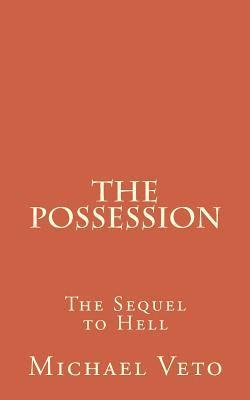 THE POSSESSION

The Sequel to Hell

Michael Veto